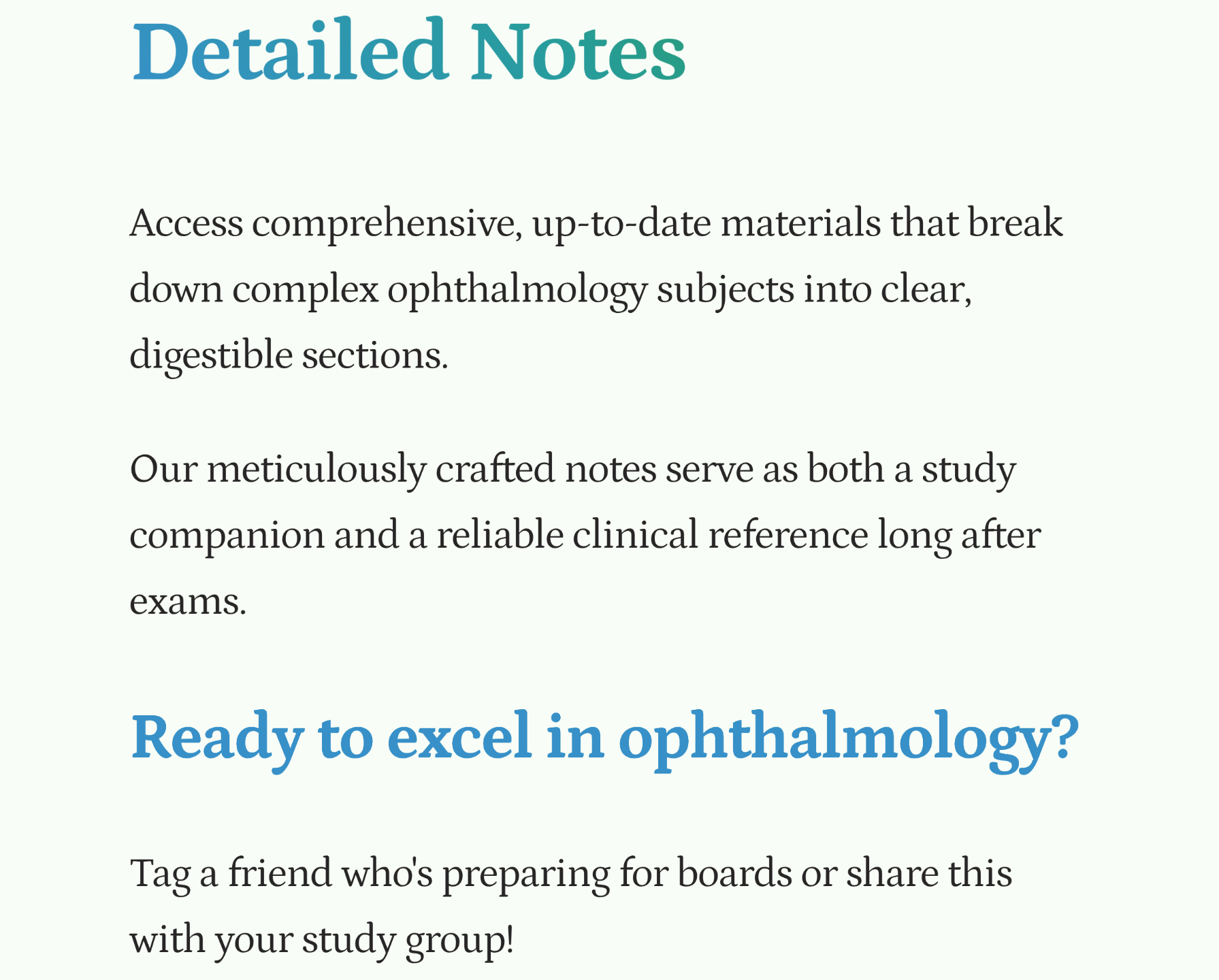 Detailed Notes

Access comprehensive, up-to-date materials that break down complex ophthalmology subjects into clear, digestible sections.

Our meticulously crafted notes serve as both a study companion and a reliable clinical reference long after exams.

Ready to excel in ophthalmology?

Tag a friend who's preparing for boards or share this with your study group!